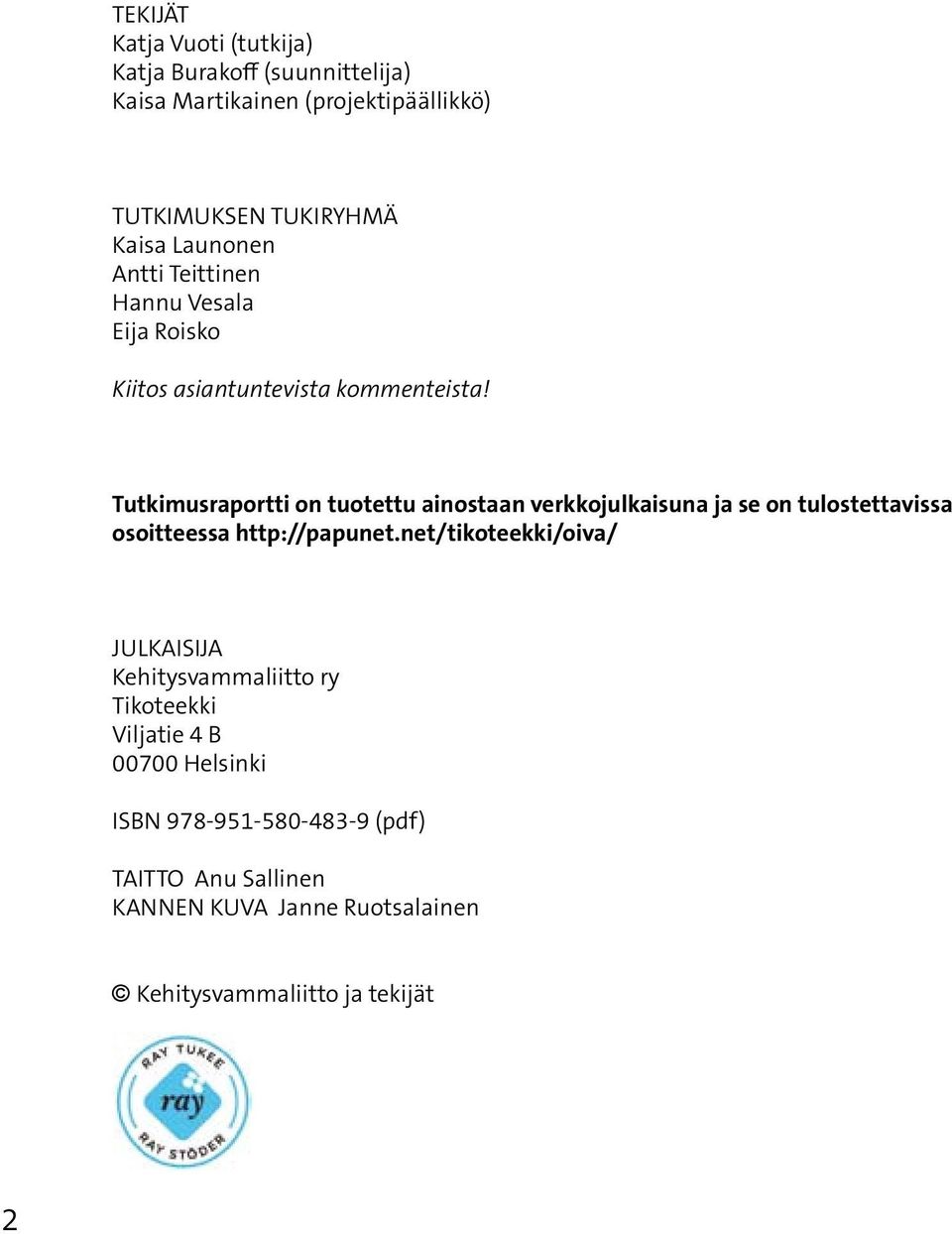 TEKIJÄT
Katja Vuoti (tutkija)
Katja Burakoff (suunnittelija)
Kaisa Martikainen (projektipäällikkö)

TUTKIMUKSEN TUKIRYHMÄ
Kaisa Launonen
Antti Teittinen
Hannu Vesala
Eija Roisko

Kiitos asiantuntevista kommenteista!

Tutkimusraportti on tuotettu ainostaan verkkojulkaisuna ja se on tulostettavissa osoitteessa http://papunet.net/tikoteekki/oiva/

JULKAISIJA
Kehitysvammaliitto ry
Tikoteekki
Viljatie 4 B
00700 Helsinki

ISBN 978-951-580-483-9 (pdf)

TAITTO Anu Sallinen
KANNEN KUVA Janne Ruotsalainen

© Kehitysvammaliitto ja tekijät

RAY TUKEE
ray
RAY STÖDER

2